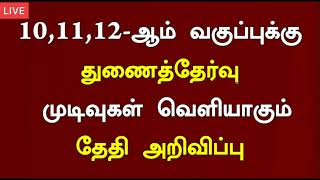 LIVE

10,11,12-ஆம் வகுப்புக்கு

துணைத்தேர்வு

முடிவுகள் வெளியாகும்

தேதி அறிவிப்பு